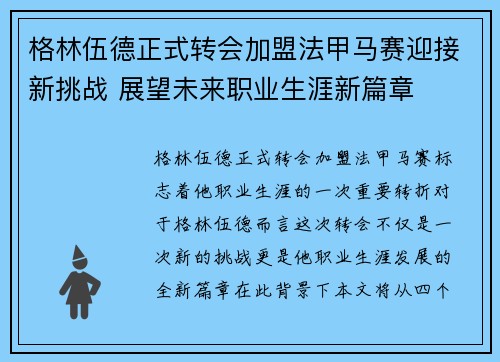 格林伍德正式转会加盟法甲马赛迎接新挑战 展望未来职业生涯新篇章

格林伍德正式转会加盟法甲马赛标志着他职业生涯的一次重要转折对于格林伍德而言这次转会不仅是一次新的挑战更是他职业生涯发展的全新篇章在此背景下本文将从四个